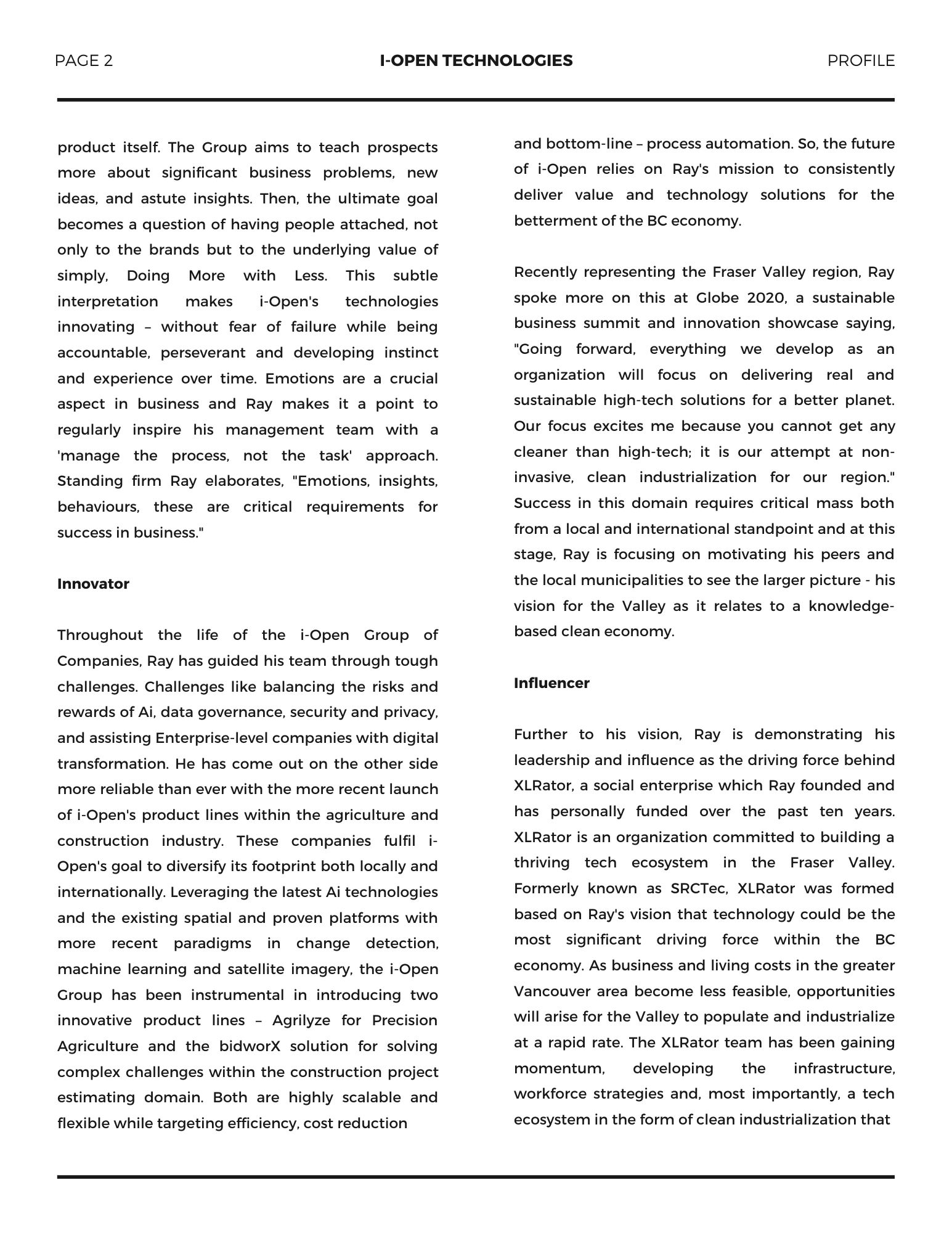 PAGE 2 I-OPEN TECHNOLOGIES PROFILE

product itself. The Group aims to teach prospects more about significant business problems, new ideas, and astute insights. Then, the ultimate goal becomes a question of having people attached, not only to the brands but to the underlying value of simply, Doing More with Less. This subtle interpretation makes i-Open's technologies innovating – without fear of failure while being accountable, perseverant and developing instinct and experience over time. Emotions are a crucial aspect in business and Ray makes it a point to regularly inspire his management team with a 'manage the process, not the task' approach. Standing firm Ray elaborates, "Emotions, insights, behaviours, these are critical requirements for success in business."

Innovator

Throughout the life of the i-Open Group of Companies, Ray has guided his team through tough challenges. Challenges like balancing the risks and rewards of Ai, data governance, security and privacy, and assisting Enterprise-level companies with digital transformation. He has come out on the other side more reliable than ever with the more recent launch of i-Open's product lines within the agriculture and construction industry. These companies fulfil i-Open's goal to diversify its footprint both locally and internationally. Leveraging the latest Ai technologies and the existing spatial and proven platforms with more recent paradigms in change detection, machine learning and satellite imagery, the i-Open Group has been instrumental in introducing two innovative product lines – Agrilyze for Precision Agriculture and the bidworX solution for solving complex challenges within the construction project estimating domain. Both are highly scalable and flexible while targeting efficiency, cost reduction

and bottom-line – process automation. So, the future of i-Open relies on Ray's mission to consistently deliver value and technology solutions for the betterment of the BC economy.

Recently representing the Fraser Valley region, Ray spoke more on this at Globe 2020, a sustainable business summit and innovation showcase saying, "Going forward, everything we develop as an organization will focus on delivering real and sustainable high-tech solutions for a better planet. Our focus excites me because you cannot get any cleaner than high-tech; it is our attempt at non-invasive, clean industrialization for our region." Success in this domain requires critical mass both from a local and international standpoint and at this stage, Ray is focusing on motivating his peers and the local municipalities to see the larger picture - his vision for the Valley as it relates to a knowledge-based clean economy.

Influencer

Further to his vision, Ray is demonstrating his leadership and influence as the driving force behind XLRator, a social enterprise which Ray founded and has personally funded over the past ten years. XLRator is an organization committed to building a thriving tech ecosystem in the Fraser Valley. Formerly known as SRCTec, XLRator was formed based on Ray's vision that technology could be the most significant driving force within the BC economy. As business and living costs in the greater Vancouver area become less feasible, opportunities will arise for the Valley to populate and industrialize at a rapid rate. The XLRator team has been gaining momentum, developing the infrastructure, workforce strategies and, most importantly, a tech ecosystem in the form of clean industrialization that